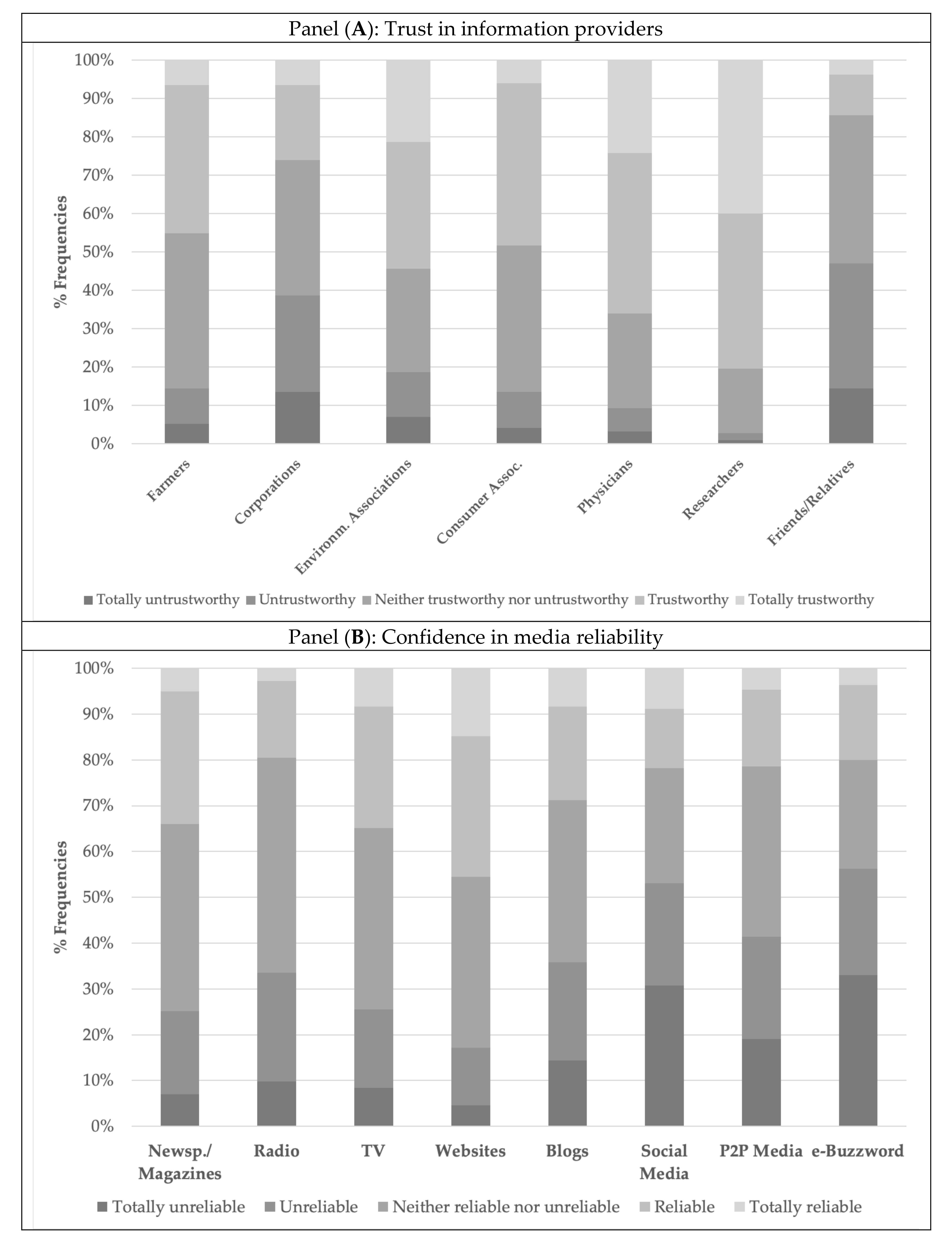 Panel (**A**): Trust in information providers

100%
90%
80%
70%
60%
50%
40%
30%
20%
10%
0%

% Frequencies

Farmers
Corporations
Environm. Associations
Consumer Assoc.
Physicians
Researchers
Friends/Relatives

Totally untrustworthy
Untrustworthy
Neither trustworthy nor untrustworthy
Trustworthy
Totally trustworthy

Panel (**B**): Confidence in media reliability

100%
90%
80%
70%
60%
50%
40%
30%
20%
10%
0%

% Frequencies

Newsp./ Magazines
Radio
TV
Websites
Blogs
Social Media
P2P Media
e-Buzzword

Totally unreliable
Unreliable
Neither reliable nor unreliable
Reliable
Totally reliable